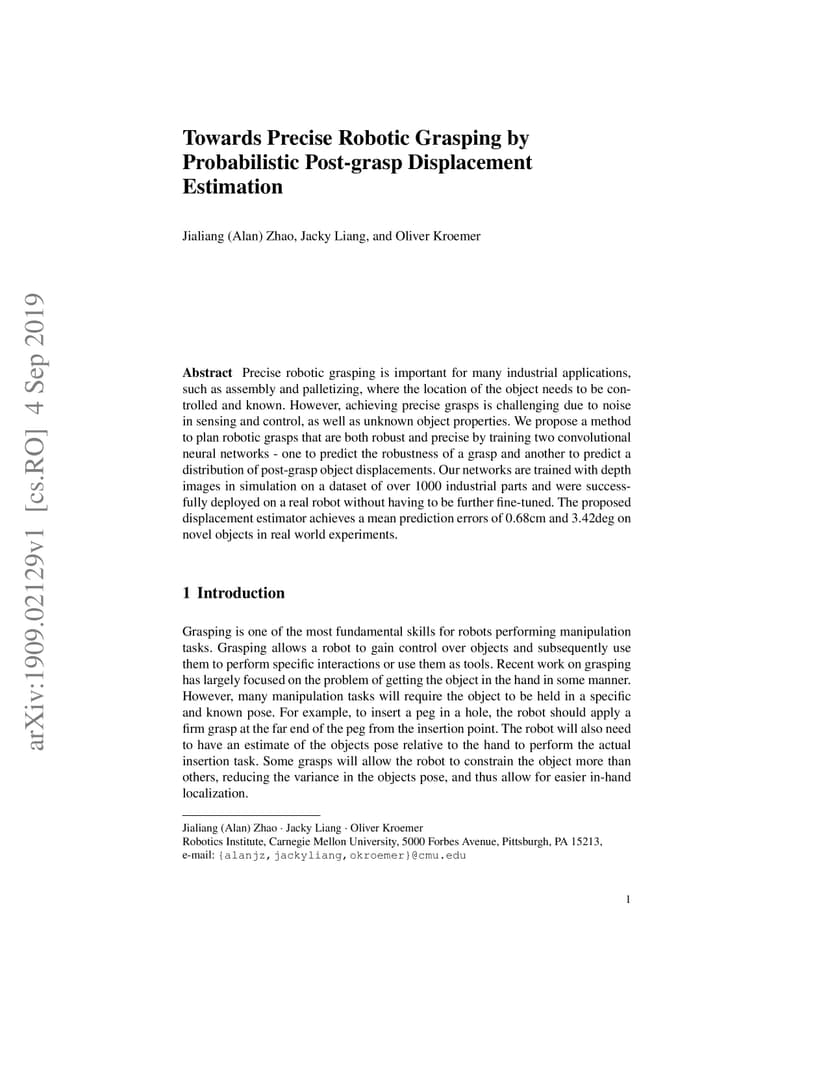 arXiv:1909.02129v1 [cs.RO] 4 Sep 2019

Towards Precise Robotic Grasping by Probabilistic Post-grasp Displacement Estimation

Jialiang (Alan) Zhao, Jacky Liang, and Oliver Kroemer

Abstract Precise robotic grasping is important for many industrial applications, such as assembly and palletizing, where the location of the object needs to be controlled and known. However, achieving precise grasps is challenging due to noise in sensing and control, as well as unknown object properties. We propose a method to plan robotic grasps that are both robust and precise by training two convolutional neural networks - one to predict the robustness of a grasp and another to predict a distribution of post-grasp object displacements. Our networks are trained with depth images in simulation on a dataset of over 1000 industrial parts and were successfully deployed on a real robot without having to be further fine-tuned. The proposed displacement estimator achieves a mean prediction errors of 0.68cm and 3.42deg on novel objects in real world experiments.

1 Introduction

Grasping is one of the most fundamental skills for robots performing manipulation tasks. Grasping allows a robot to gain control over objects and subsequently use them to perform specific interactions or use them as tools. Recent work on grasping has largely focused on the problem of getting the object in the hand in some manner. However, many manipulation tasks will require the object to be held in a specific and known pose. For example, to insert a peg in a hole, the robot should apply a firm grasp at the far end of the peg from the insertion point. The robot will also need to have an estimate of the objects pose relative to the hand to perform the actual insertion task. Some grasps will allow the robot to constrain the object more than others, reducing the variance in the objects pose, and thus allow for easier in-hand localization.

Jialiang (Alan) Zhao · Jacky Liang · Oliver Kroemer
Robotics Institute, Carnegie Mellon University, 5000 Forbes Avenue, Pittsburgh, PA 15213,
e-mail: {alanjz, jackyliang, okroemer}@cmu.edu

1